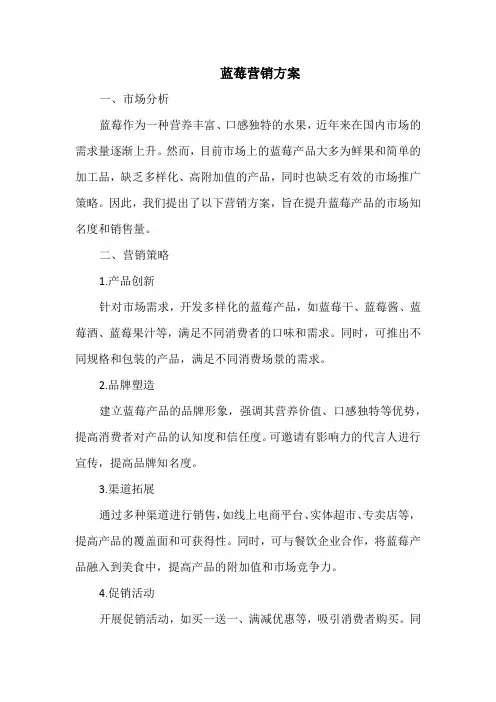 蓝莓营销方案

一、市场分析

蓝莓作为一种营养丰富、口感独特的水果，近年来在国内市场的需求量逐渐上升。然而，目前市场上的蓝莓产品大多为鲜果和简单的加工品，缺乏多样化、高附加值的产品，同时也缺乏有效的市场推广策略。因此，我们提出了以下营销方案，旨在提升蓝莓产品的市场知名度和销售量。

二、营销策略

1.产品创新

针对市场需求，开发多样化的蓝莓产品，如蓝莓干、蓝莓酱、蓝莓酒、蓝莓果汁等，满足不同消费者的口味和需求。同时，可推出不同规格和包装的产品，满足不同消费场景的需求。

2.品牌塑造

建立蓝莓产品的品牌形象，强调其营养价值、口感独特等优势，提高消费者对产品的认知度和信任度。可邀请有影响力的代言人进行宣传，提高品牌知名度。

3.渠道拓展

通过多种渠道进行销售，如线上电商平台、实体超市、专卖店等，提高产品的覆盖面和可获得性。同时，可与餐饮企业合作，将蓝莓产品融入到美食中，提高产品的附加值和市场竞争力。

4.促销活动

开展促销活动，如买一送一、满减优惠等，吸引消费者购买。同